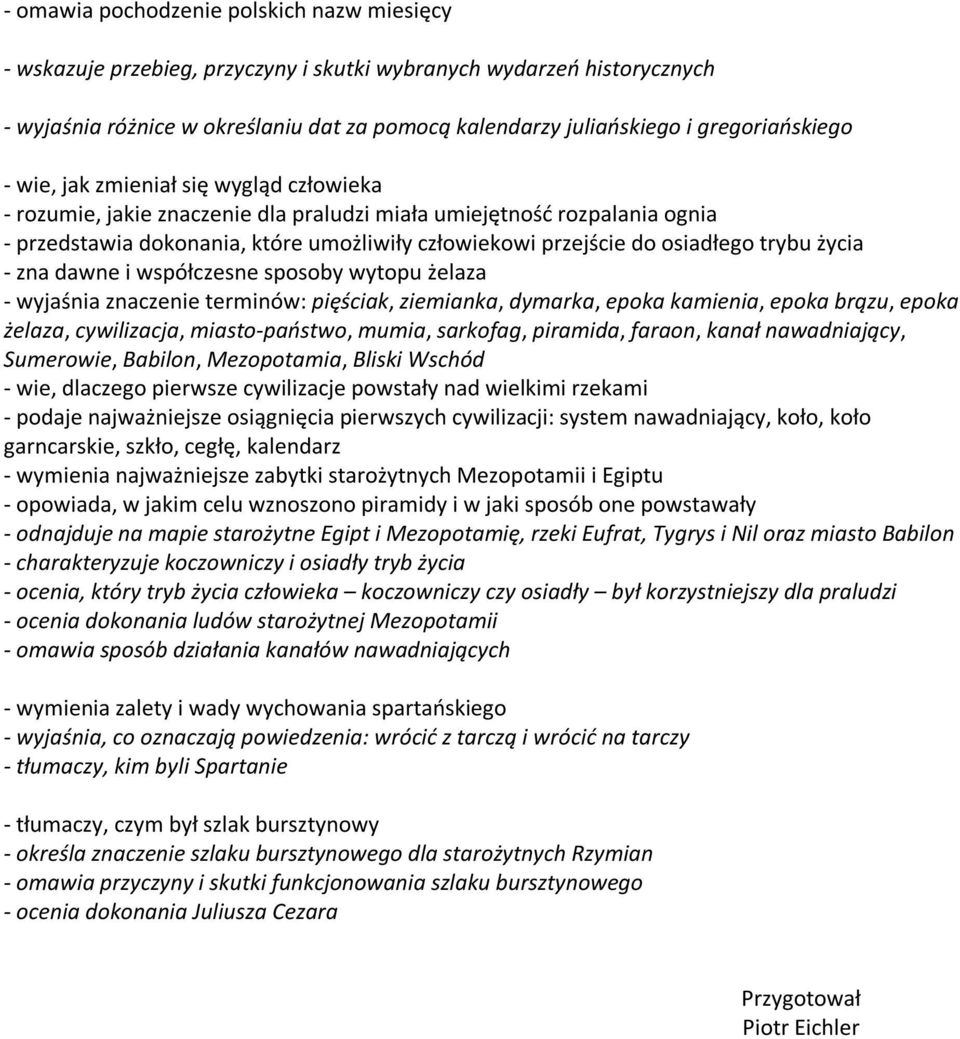 - omawia pochodzenie polskich nazw miesięcy

- wskazuje przebieg, przyczyny i skutki wybranych wydarzeń historycznych

- wyjaśnia różnice w określaniu dat za pomocą kalendarzy juliańskiego i gregoriańskiego

- wie, jak zmieniał się wygląd człowieka
- rozumie, jakie znaczenie dla praludzi miała umiejętność rozpalania ognia
- przedstawia dokonania, które umożliwiły człowiekowi przejście do osiadłego trybu życia
- zna dawne i współczesne sposoby wytopu żelaza
- wyjaśnia znaczenie terminów: pięściak, ziemianka, dymarka, epoka kamienia, epoka brązu, epoka żelaza, cywilizacja, miasto-państwo, mumia, sarkofag, piramida, faraon, kanał nawadniający, Sumerowie, Babilon, Mezopotamia, Bliski Wschód
- wie, dlaczego pierwsze cywilizacje powstały nad wielkimi rzekami
- podaje najważniejsze osiągnięcia pierwszych cywilizacji: system nawadniający, koło, koło garncarskie, szkło, cegłę, kalendarz
- wymienia najważniejsze zabytki starożytnych Mezopotamii i Egiptu
- opowiada, w jakim celu wznoszono piramidy i w jaki sposób one powstawały
- odnajduje na mapie starożytne Egipt i Mezopotamię, rzeki Eufrat, Tygrys i Nil oraz miasto Babilon
- charakteryzuje koczowniczy i osiadły tryb życia
- ocenia, który tryb życia człowieka – koczowniczy czy osiadły – był korzystniejszy dla praludzi
- ocenia dokonania ludów starożytnej Mezopotamii
- omawia sposób działania kanałów nawadniających

- wymienia zalety i wady wychowania spartańskiego
- wyjaśnia, co oznaczają powiedzenia: wrócić z tarczą i wrócić na tarczy
- tłumaczy, kim byli Spartanie

- tłumaczy, czym był szlak bursztynowy
- określa znaczenie szlaku bursztynowego dla starożytnych Rzymian
- omawia przyczyny i skutki funkcjonowania szlaku bursztynowego
- ocenia dokonania Juliusza Cezara

Przygotował
Piotr Eichler